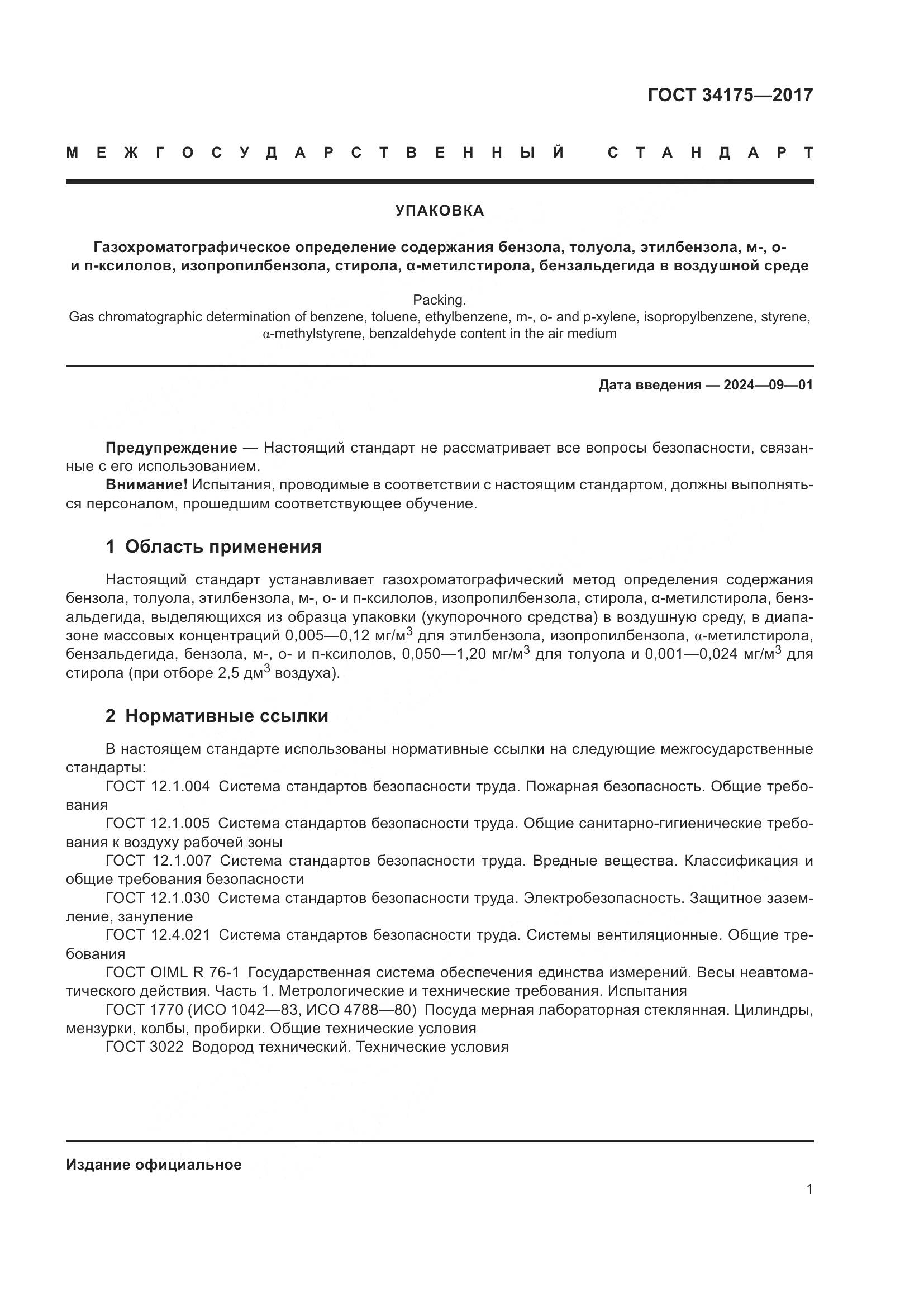 ГОСТ 34175—2017

МЕЖГОСУДАРСТВЕННЫЙ СТАНДАРТ

УПАКОВКА

Газохроматографическое определение содержания бензола, толуола, этилбензола, м-, о- и п-ксилолов, изопропилбензола, стирола, α-метилстирола, бензальдегида в воздушной среде

Packing.
Gas chromatographic determination of benzene, toluene, ethylbenzene, m-, o- and p-xylene, isopropylbenzene, styrene, α-methylstyrene, benzaldehyde content in the air medium

Дата введения — 2024—09—01

Предупреждение — Настоящий стандарт не рассматривает все вопросы безопасности, связанные с его использованием.

Внимание! Испытания, проводимые в соответствии с настоящим стандартом, должны выполняться персоналом, прошедшим соответствующее обучение.

1 Область применения

Настоящий стандарт устанавливает газохроматографический метод определения содержания бензола, толуола, этилбензола, м-, о- и п-ксилолов, изопропилбензола, стирола, α-метилстирола, бензальдегида, выделяющихся из образца упаковки (укупорочного средства) в воздушную среду, в диапазоне массовых концентраций 0,005—0,12 мг/м$^3$ для этилбензола, изопропилбензола, α-метилстирола, бензальдегида, бензола, м-, о- и п-ксилолов, 0,050—1,20 мг/м$^3$ для толуола и 0,001—0,024 мг/м$^3$ для стирола (при отборе 2,5 дм$^3$ воздуха).

2 Нормативные ссылки

В настоящем стандарте использованы нормативные ссылки на следующие межгосударственные стандарты:

ГОСТ 12.1.004 Система стандартов безопасности труда. Пожарная безопасность. Общие требования

ГОСТ 12.1.005 Система стандартов безопасности труда. Общие санитарно-гигиенические требования к воздуху рабочей зоны

ГОСТ 12.1.007 Система стандартов безопасности труда. Вредные вещества. Классификация и общие требования безопасности

ГОСТ 12.1.030 Система стандартов безопасности труда. Электробезопасность. Защитное заземление, зануление

ГОСТ 12.4.021 Система стандартов безопасности труда. Системы вентиляционные. Общие требования

ГОСТ OIML R 76-1 Государственная система обеспечения единства измерений. Весы неавтоматического действия. Часть 1. Метрологические и технические требования. Испытания

ГОСТ 1770 (ИСО 1042—83, ИСО 4788—80) Посуда мерная лабораторная стеклянная. Цилиндры, мензурки, колбы, пробирки. Общие технические условия

ГОСТ 3022 Водород технический. Технические условия

Издание официальное

1